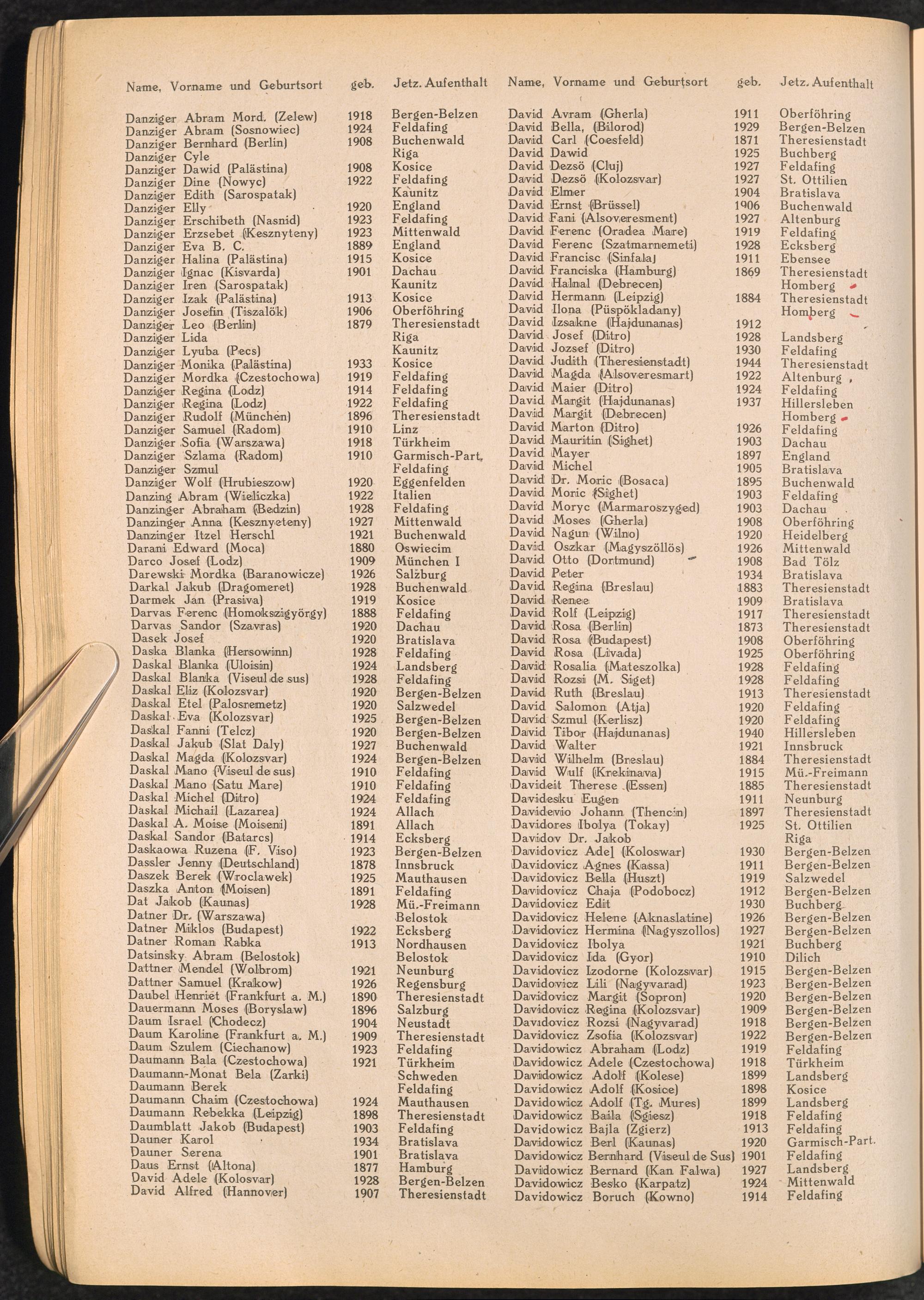 | Name, Vorname und Geburtsort | geb. | Jetz. Aufenthalt |
|---|---|---|
| Danziger Abram Mord. (Zelew) | 1918 | Bergen-Belzen |
| Danziger Abram (Sosnowiec) | 1924 | Feldafing |
| Danziger Bernhard (Berlin) | 1908 | Buchenwald |
| Danziger Cyle | | Riga |
| Danziger Dawid (Palästina) | 1908 | Kosice |
| Danziger Dine (Nowyc) | 1922 | Feldafing |
| Danziger Edith (Sarospatak) | | Kaunitz |
| Danziger Elly | 1920 | England |
| Danziger Erschibeth (Nasnid) | 1923 | Feldafing |
| Danziger Erzsebet (Kesznyteny) | 1923 | Mittenwald |
| Danziger Eva B. C. | 1889 | England |
| Danziger Halina (Palästina) | 1915 | Kosice |
| Danziger Ignac (Kisvarda) | 1901 | Dachau |
| Danziger Iren (Sarospatak) | | Kaunitz |
| Danziger Izak (Palästina) | 1913 | Kosice |
| Danziger Josefin (Tiszalök) | 1906 | Oberföhring |
| Danziger Leo (Berlin) | 1879 | Theresienstadt |
| Danziger Lida | | Riga |
| Danziger Lyuba (Pecs) | | Kaunitz |
| Danziger Monika (Palästina) | 1933 | Kosice |
| Danziger Mordka (Czestochowa) | 1919 | Feldafing |
| Danziger Regina (Lodz) | 1914 | Feldafing |
| Danziger Regina (Lodz) | 1922 | Feldafing |
| Danziger Rudolf (München) | 1896 | Theresienstadt |
| Danziger Samuel (Radom) | 1910 | Linz |
| Danziger Sofia (Warszawa) | 1918 | Türkheim |
| Danziger Szlama (Radom) | 1910 | Garmisch-Part. |
| Danziger Szmul | | Feldafing |
| Danziger Wolf (Hrubieszow) | 1920 | Eggenfelden |
| Danzing Abram (Wieliczka) | 1922 | Italien |
| Danzinger Abraham (Bedzin) | 1928 | Feldafing |
| Danzinger Anna (Kesznyeteny) | 1927 | Mittenwald |
| Danzinger Itzel Herschl | 1921 | Buchenwald |
| Darani Edward (Moca) | 1880 | Oswiecim |
| Darco Josef (Lodz) | 1909 | München I |
| Darewski Mordka (Baranowicze) | 1926 | Salzburg |
| Darkal Jakub (Dragomeret) | 1928 | Buchenwald |
| Darmek Jan (Prasiva) | 1919 | Kosice |
| Darvas Ferenc (Homokszigyörgy) | 1888 | Feldafing |
| Darvas Sandor (Szavras) | 1920 | Dachau |
| Dasek Josef | 1920 | Bratislava |
| Daska Blanka (Hersowinn) | 1928 | Feldafing |
| Daskal Blanka (Uloisin) | 1924 | Landsberg |
| Daskal Blanka (Viseul de sus) | 1928 | Feldafing |
| Daskal Eliz (Kolozsvar) | 1920 | Bergen-Belzen |
| Daskal Etel (Palosnemetz) | 1920 | Salzwedel |
| Daskal Eva (Kolozsvar) | 1925 | Bergen-Belzen |
| Daskal Fanni (Telcz) | 1920 | Bergen-Belzen |
| Daskal Jakub (Slat Daly) | 1927 | Buchenwald |
| Daskal Magda (Kolozsvar) | 1924 | Bergen-Belzen |
| Daskal Mano (Viseul de sus) | 1910 | Feldafing |
| Daskal Mano (Satu Mare) | 1910 | Feldafing |
| Daskal Michel (Ditro) | 1924 | Feldafing |
| Daskal Michail (Lazarea) | 1924 | Allach |
| Daskal A. Moise (Moiseni) | 1891 | Allach |
| Daskal Sandor (Batarcs) | 1914 | Ecksberg |
| Daskaowa Ruzena (F. Viso) | 1923 | Bergen-Belzen |
| Dassler Jenny (Deutschland) | 1878 | Innsbruck |
| Daszek Berek (Wroclawek) | 1925 | Mauthausen |
| Daszka Anton (Moisen) | 1891 | Feldafing |
| Dat Jakob (Kaunas) | 1928 | Mü.-Freimann |
| Datner Dr. (Warszawa) | | Belostok |
| Datner Miklos (Budapest) | 1922 | Ecksberg |
| Datner Roman Rabka | 1913 | Nordhausen |
| Datsinsky Abram (Belostok) | | Belostok |
| Dattner Mendel (Wolbrom) | 1921 | Neunburg |
| Dattner Samuel (Krakow) | 1926 | Regensburg |
| Daubel Henriet (Frankfurt a. M.) | 1890 | Theresienstadt |
| Dauermann Moses (Boryslaw) | 1896 | Salzburg |
| Daum Israel (Chodecz) | 1904 | Neustadt |
| Daum Karoline (Frankfurt a. M.) | 1909 | Theresienstadt |
| Daum Szulem (Ciechanow) | 1923 | Feldafing |
| Daumann Bala (Czestochowa) | 1921 | Türkheim |
| Daumann-Monat Bela (Zarki) | | Schweden |
| Daumann Berek | | Feldafing |
| Daumann Chaim (Czestochowa) | 1924 | Mauthausen |
| Daumann Rebekka (Leipzig) | 1898 | Theresienstadt |
| Daumblatt Jakob (Budapest) | 1903 | Feldafing |
| Dauner Karol | 1934 | Bratislava |
| Dauner Serena | 1901 | Bratislava |
| Daus Ernst (Altona) | 1877 | Hamburg |
| David Adele (Kolosvar) | 1928 | Bergen-Belzen |
| David Alfred (Hannover) | 1907 | Theresienstadt |

| Name, Vorname und Geburtsort | geb. | Jetz. Aufenthalt |
|---|---|---|
| David Avram (Gherla) | 1911 | Oberföhring |
| David Bella, (Bilorod) | 1929 | Bergen-Belzen |
| David Carl (Coesfeld) | 1871 | Theresienstadt |
| David Dawid | 1925 | Buchberg |
| David Dezsö (Cluj) | 1927 | Feldafing |
| David Dezsö (Kolozsvar) | 1927 | St. Ottilien |
| David Elmer | 1904 | Bratislava |
| David Ernst (Brüssel) | 1906 | Buchenwald |
| David Fani (Alsoveresment) | 1927 | Altenburg |
| David Ferenc (Oradea Mare) | 1919 | Feldafing |
| David Ferenc (Szatmarnemeti) | 1928 | Ecksberg |
| David Francisc (Sinfala) | 1911 | Ebensee |
| David Franciska (Hamburg) | 1869 | Theresienstadt |
| David Halnal (Debrecen) | | Homberg |
| David Hermann (Leipzig) | 1884 | Theresienstadt |
| David Ilona (Püspökladany) | | Homberg |
| David Izsakne (Hajdunanas) | 1912 | |
| David Josef (Ditro) | 1928 | Landsberg |
| David Jozsef (Ditro) | 1930 | Feldafing |
| David Judith (Theresienstadt) | 1944 | Theresienstadt |
| David Magda (Alsoveresmart) | 1922 | Altenburg |
| David Maier (Ditro) | 1924 | Feldafing |
| David Margit (Hajdunanas) | 1937 | Hillersleben |
| David Margit (Debrecen) | | Homberg |
| David Marton (Ditro) | 1926 | Feldafing |
| David Mauritin (Sighet) | 1903 | Dachau |
| David Mayer | 1897 | England |
| David Michel | 1905 | Bratislava |
| David Dr. Moric (Bosaca) | 1895 | Buchenwald |
| David Moric (Sighet) | 1903 | Feldafing |
| David Moryc (Marmaroszyged) | 1903 | Dachau |
| David Moses (Gherla) | 1908 | Oberföhring |
| David Nagun (Wilno) | 1920 | Heidelberg |
| David Oszkar (Magyszöllös) | 1926 | Mittenwald |
| David Otto (Dortmund) | 1908 | Bad Tölz |
| David Peter | 1934 | Bratislava |
| David Regina (Breslau) | 1883 | Theresienstadt |
| David Renee | 1909 | Bratislava |
| David Rolf (Leipzig) | 1917 | Theresienstadt |
| David Rosa (Berlin) | 1873 | Theresienstadt |
| David Rosa (Budapest) | 1908 | Oberföhring |
| David Rosa (Livada) | 1925 | Oberföhring |
| David Rosalia (Mateszolka) | 1928 | Feldafing |
| David Rozsi (M. Siget) | 1928 | Feldafing |
| David Ruth (Breslau) | 1913 | Theresienstadt |
| David Salomon (Atja) | 1920 | Feldafing |
| David Szmul (Kerlisz) | 1920 | Feldafing |
| David Tibor (Hajdunanas) | 1940 | Hillersleben |
| David Walter | 1921 | Innsbruck |
| David Wilhelm (Breslau) | 1884 | Theresienstadt |
| David Wulf (Krekinava) | 1915 | Mü.-Freimann |
| Davideit Therese (Essen) | 1885 | Theresienstadt |
| Davidesku Eugen | 1911 | Neunburg |
| Davidevio Johann (Thencin) | 1897 | Theresienstadt |
| Davidores Ibolya (Tokay) | 1925 | St. Ottilien |
| Davidov Dr. Jakob | | Riga |
| Davidovicz Adel (Koloswar) | 1930 | Bergen-Belzen |
| Davidovicz Agnes (Kassa) | 1911 | Bergen-Belzen |
| Davidovicz Bella (Huszt) | 1919 | Salzwedel |
| Davidovicz Chaja (Podobocz) | 1912 | Bergen-Belzen |
| Davidovicz Edit | 1930 | Buchberg |
| Davidovicz Helene (Aknaslatine) | 1926 | Bergen-Belzen |
| Davidovicz Hermina (Nagyszollos) | 1927 | Bergen-Belzen |
| Davidovicz Ibolya | 1921 | Buchberg |
| Davidovicz Ida (Gyor) | 1910 | Dilich |
| Davidovicz Izodorne (Kolozsvar) | 1915 | Bergen-Belzen |
| Davidovicz Lili (Nagyvarad) | 1923 | Bergen-Belzen |
| Davidovicz Margit (Sopron) | 1920 | Bergen-Belzen |
| Davidovicz Regina (Kolozsvar) | 1909 | Bergen-Belzen |
| Davidovicz Rozsi (Nagyvarad) | 1918 | Bergen-Belzen |
| Davidovicz Zsofia (Kolozsvar) | 1922 | Bergen-Belzen |
| Davidowicz Abraham (Lodz) | 1919 | Feldafing |
| Davidowicz Adele (Czestochowa) | 1918 | Türkheim |
| Davidowicz Adolf (Kolese) | 1899 | Landsberg |
| Davidowicz Adolf (Kosice) | 1898 | Kosice |
| Davidowicz Adolf (Tg. Mures) | 1899 | Landsberg |
| Davidowicz Baila (Sgiesz) | 1918 | Feldafing |
| Davidowicz Bajla (Zgierz) | 1913 | Feldafing |
| Davidowicz Berl (Kaunas) | 1920 | Garmisch-Part. |
| Davidowicz Bernhard (Viseul de Sus) | 1901 | Feldafing |
| Davidowicz Bernard (Kan Falwa) | 1927 | Landsberg |
| Davidowicz Besko (Karpatz) | 1924 | Mittenwald |
| Davidowicz Boruch (Kowno) | 1914 | Feldafing |